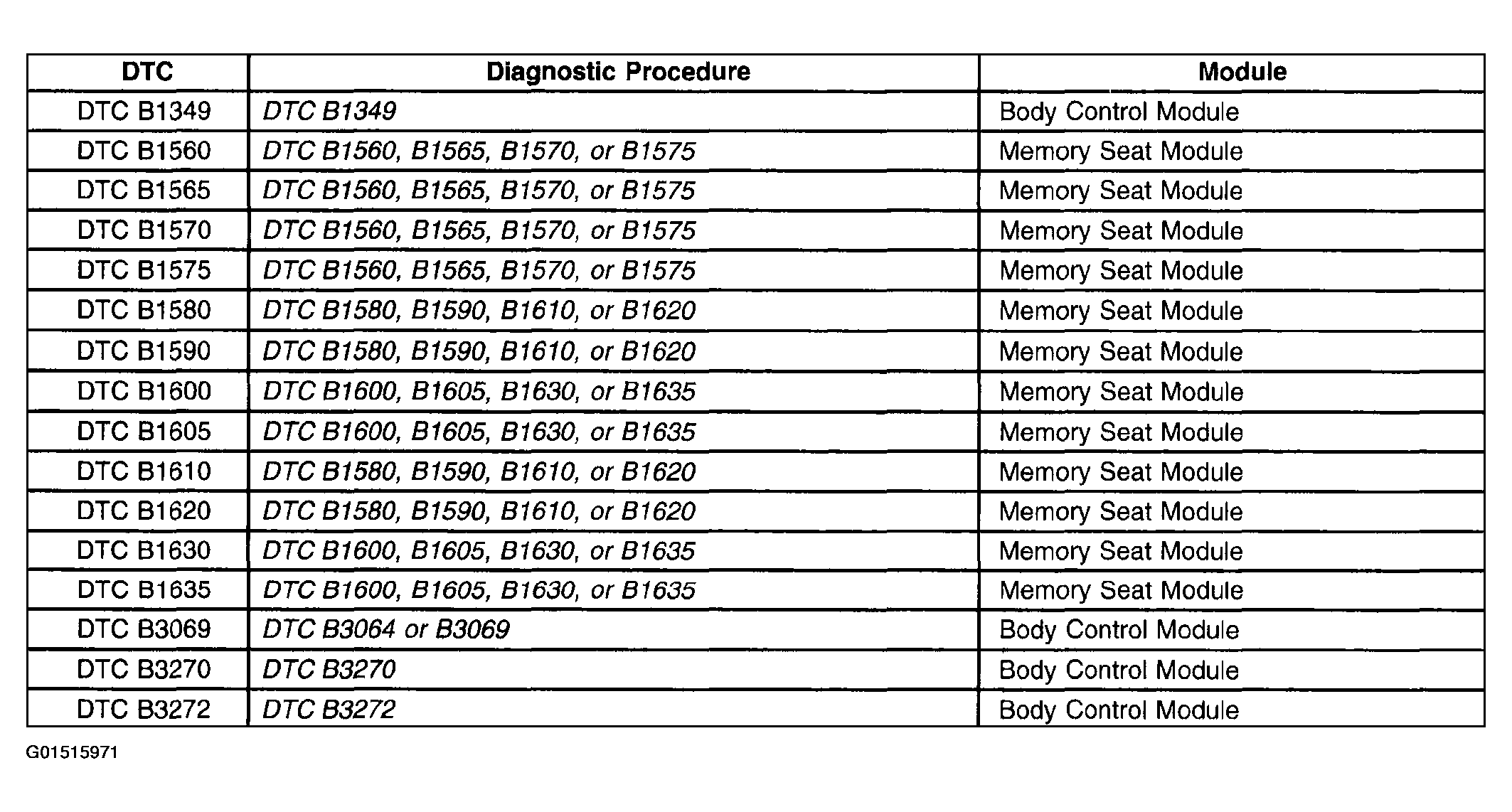 | DTC | Diagnostic Procedure | Module |
|---|---|---|
| DTC B1349 | DTC B1349 | Body Control Module |
| DTC B1560 | DTC B1560, B1565, B1570, or B1575 | Memory Seat Module |
| DTC B1565 | DTC B1560, B1565, B1570, or B1575 | Memory Seat Module |
| DTC B1570 | DTC B1560, B1565, B1570, or B1575 | Memory Seat Module |
| DTC B1575 | DTC B1560, B1565, B1570, or B1575 | Memory Seat Module |
| DTC B1580 | DTC B1580, B1590, B1610, or B1620 | Memory Seat Module |
| DTC B1590 | DTC B1580, B1590, B1610, or B1620 | Memory Seat Module |
| DTC B1600 | DTC B1600, B1605, B1630, or B1635 | Memory Seat Module |
| DTC B1605 | DTC B1600, B1605, B1630, or B1635 | Memory Seat Module |
| DTC B1610 | DTC B1580, B1590, B1610, or B1620 | Memory Seat Module |
| DTC B1620 | DTC B1580, B1590, B1610, or B1620 | Memory Seat Module |
| DTC B1630 | DTC B1600, B1605, B1630, or B1635 | Memory Seat Module |
| DTC B1635 | DTC B1600, B1605, B1630, or B1635 | Memory Seat Module |
| DTC B3069 | DTC B3064 or B3069 | Body Control Module |
| DTC B3270 | DTC B3270 | Body Control Module |
| DTC B3272 | DTC B3272 | Body Control Module |

G01515971